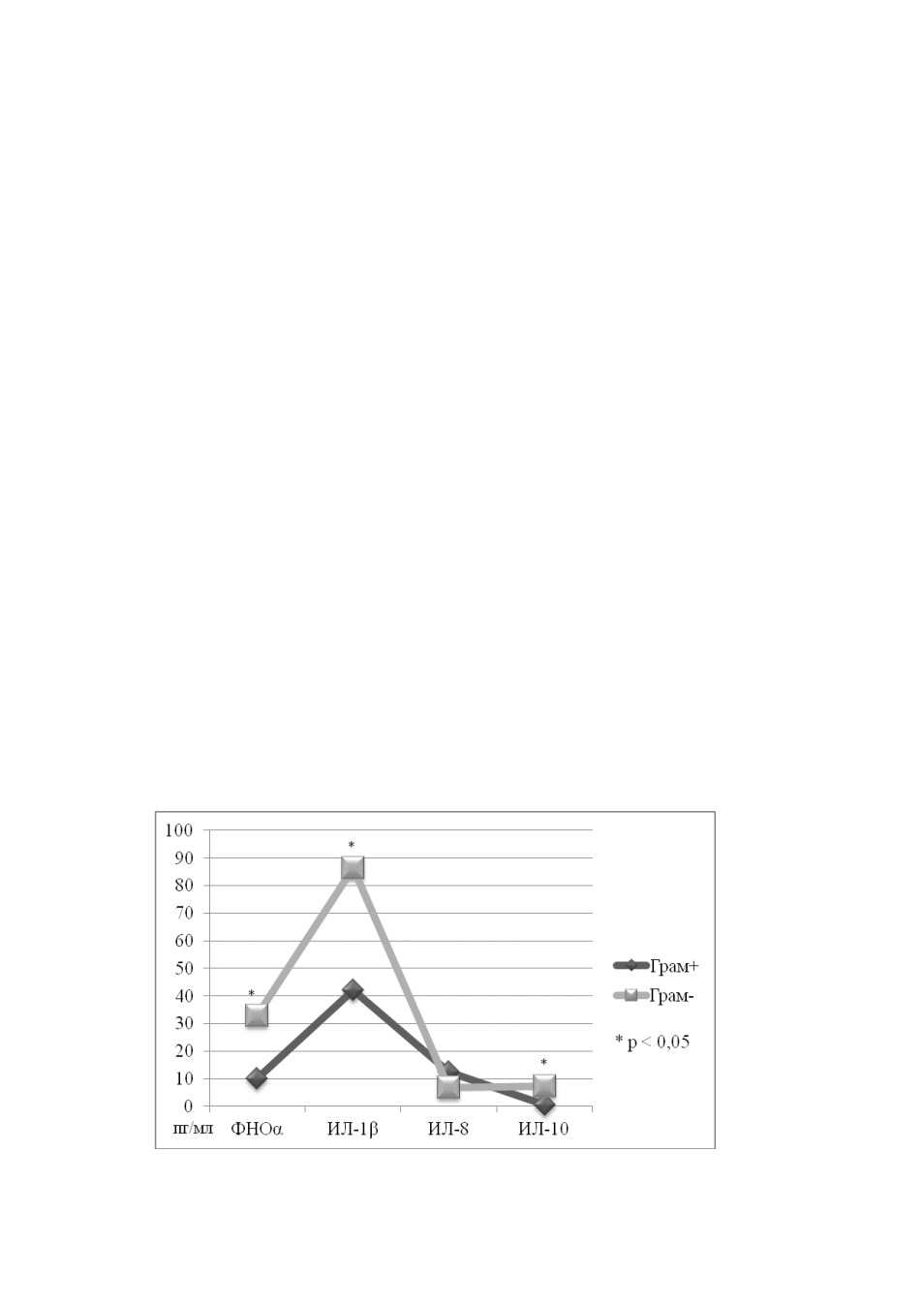 100
90
80
70
60
50
40
30
20
10
0
пг/мл
ФНОα
ИЛ-1β
ИЛ-8
ИЛ-10
*
*
*
Грам+
Грам-
* p < 0,05